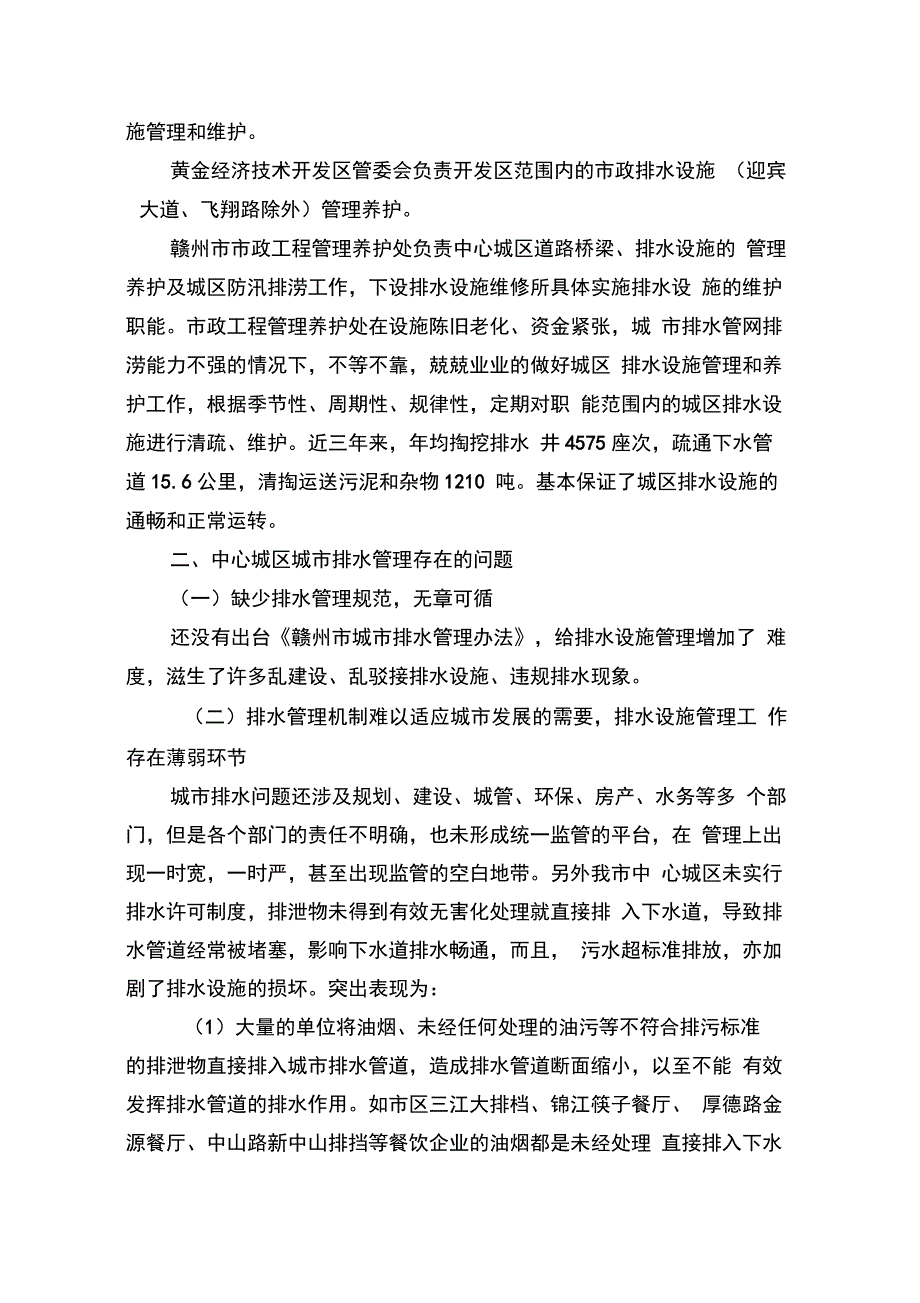 施管理和维护。

黄金经济技术开发区管委会负责开发区范围内的市政排水设施 （迎宾大道、飞翔路除外）管理养护。

赣州市市政工程管理养护处负责中心城区道路桥梁、排水设施的 管理养护及城区防汛排涝工作，下设排水设施维修所具体实施排水设 施的维护职能。市政工程管理养护处在设施陈旧老化、资金紧张，城 市排水管网排涝能力不强的情况下，不等不靠，兢兢业业的做好城区 排水设施管理和养护工作，根据季节性、周期性、规律性，定期对职 能范围内的城区排水设施进行清疏、维护。近三年来，年均掏挖排水 井 4575 座次，疏通下水管道 15.6 公里，清掏运送污泥和杂物 1210 吨。基本保证了城区排水设施的通畅和正常运转。

二、中心城区城市排水管理存在的问题

（一）缺少排水管理规范，无章可循

还没有出台《赣州市城市排水管理办法》，给排水设施管理增加了 难度，滋生了许多乱建设、乱驳接排水设施、违规排水现象。

（二）排水管理机制难以适应城市发展的需要，排水设施管理工 作存在薄弱环节

城市排水问题还涉及规划、建设、城管、环保、房产、水务等多 个部门，但是各个部门的责任不明确，也未形成统一监管的平台，在 管理上出现一时宽，一时严，甚至出现监管的空白地带。另外我市中 心城区未实行排水许可制度，排泄物未得到有效无害化处理就直接排 入下水道，导致排水管道经常被堵塞，影响下水道排水畅通，而且， 污水超标准排放，亦加剧了排水设施的损坏。突出表现为：

（1）大量的单位将油烟、未经任何处理的油污等不符合排污标准的排泄物直接排入城市排水管道，造成排水管道断面缩小，以至不能 有效发挥排水管道的排水作用。如市区三江大排档、锦江筷子餐厅、 厚德路金源餐厅、中山路新中山排挡等餐饮企业的油烟都是未经处理 直接排入下水